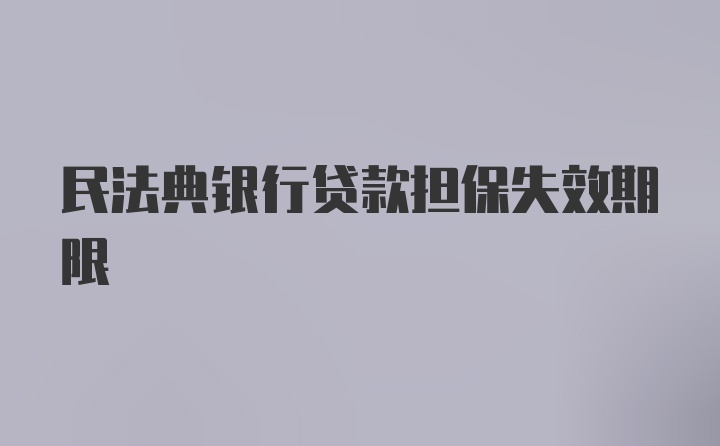 民法典银行贷款担保失效期限